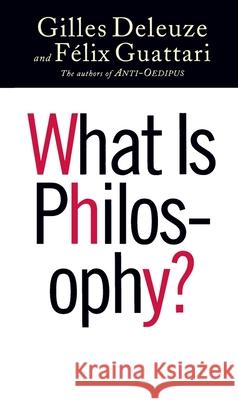 Gilles Deleuze
and Félix Guattari
The authors of ANTI-OEDIPUS

What Is Philosophy?

Kraina Książek